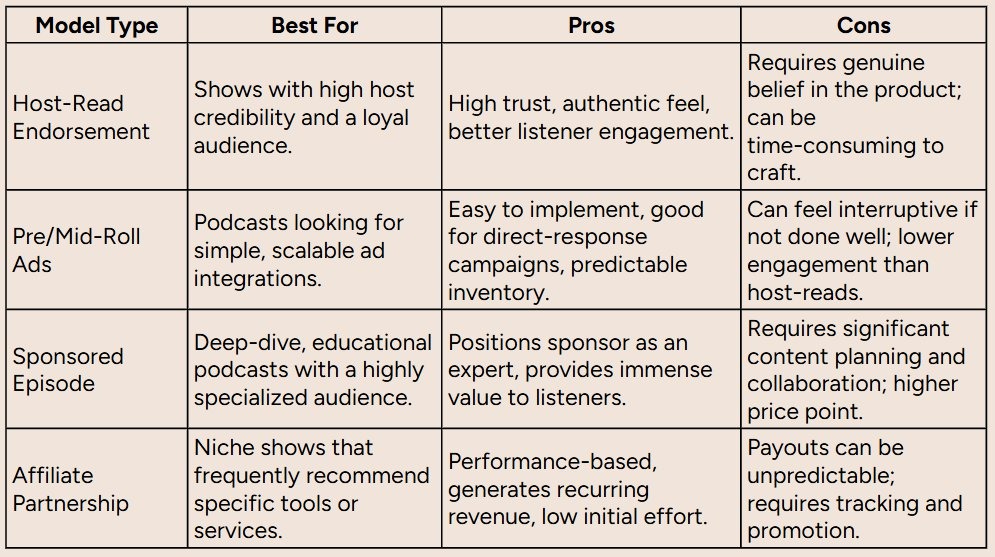 | Model Type | Best For | Pros | Cons |
|---|---|---|---|
| Host-Read Endorsement | Shows with high host credibility and a loyal audience. | High trust, authentic feel, better listener engagement. | Requires genuine belief in the product; can be time-consuming to craft. |
| Pre/Mid-Roll Ads | Podcasts looking for simple, scalable ad integrations. | Easy to implement, good for direct-response campaigns, predictable inventory. | Can feel interruptive if not done well; lower engagement than host-reads. |
| Sponsored Episode | Deep-dive, educational podcasts with a highly specialized audience. | Positions sponsor as an expert, provides immense value to listeners. | Requires significant content planning and collaboration; higher price point. |
| Affiliate Partnership | Niche shows that frequently recommend specific tools or services. | Performance-based, generates recurring revenue, low initial effort. | Payouts can be unpredictable; requires tracking and promotion. |